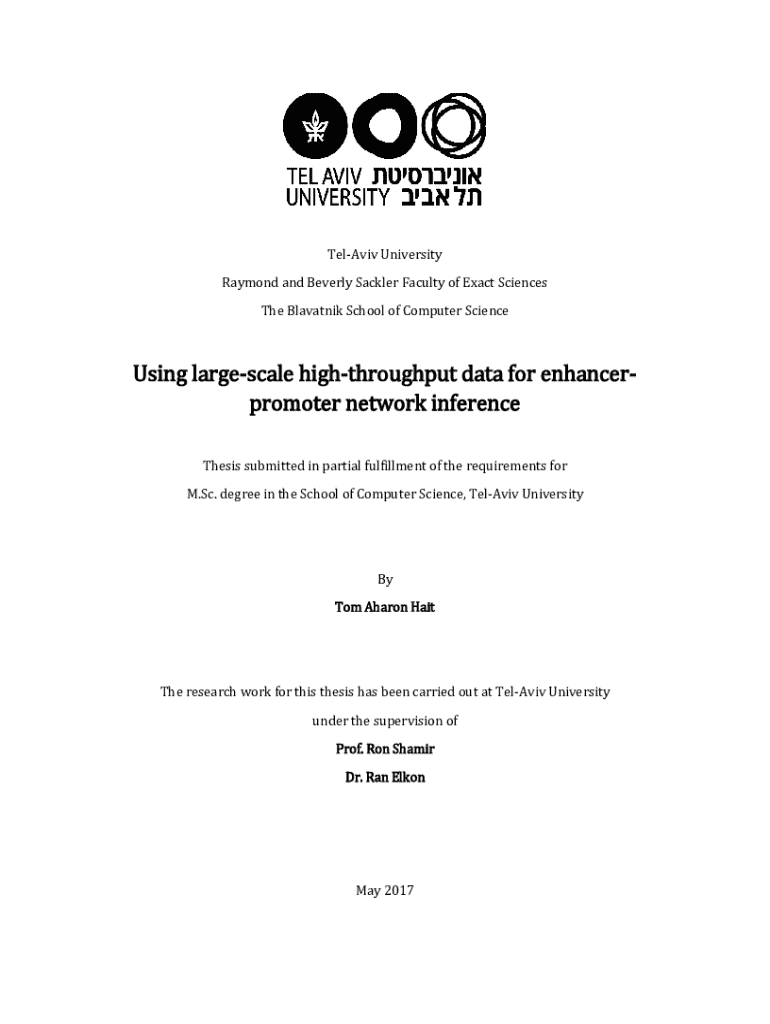 TEL AVIV UNIVERSITY אוניברסיטת תל אביב

Tel-Aviv University

Raymond and Beverly Sackler Faculty of Exact Sciences

The Blavatnik School of Computer Science

Using large-scale high-throughput data for enhancer-promoter network inference

Thesis submitted in partial fulfillment of the requirements for

M.Sc. degree in the School of Computer Science, Tel-Aviv University

By

Tom Aharon Hait

The research work for this thesis has been carried out at Tel-Aviv University

under the supervision of

Prof. Ron Shamir

Dr. Ran Elkon

May 2017